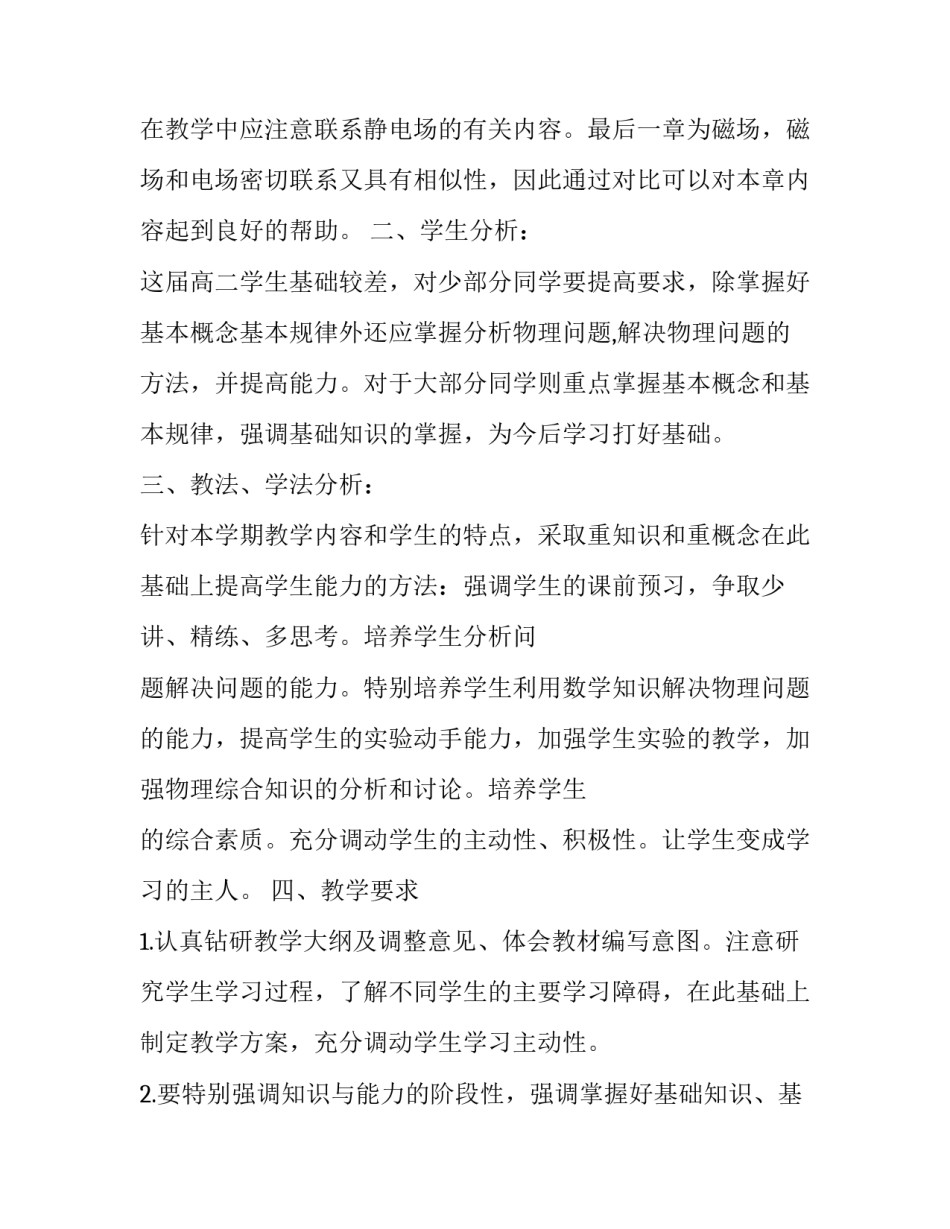 在教学中应注意联系静电场的有关内容。最后一章为磁场，磁场和电场密切联系又具有相似性，因此通过对比可以对本章内容起到良好的帮助。 二、学生分析：

这届高二学生基础较差，对少部分同学要提高要求，除掌握好基本概念基本规律外还应掌握分析物理问题,解决物理问题的方法，并提高能力。对于大部分同学则重点掌握基本概念和基本规律，强调基础知识的掌握，为今后学习打好基础。

三、教法、学法分析：

针对本学期教学内容和学生的特点，采取重知识和重概念在此基础上提高学生能力的方法：强调学生的课前预习，争取少讲、精练、多思考。培养学生分析问

题解决问题的能力。特别培养学生利用数学知识解决物理问题的能力，提高学生的实验动手能力，加强学生实验的教学，加强物理综合知识的分析和讨论。培养学生

的综合素质。充分调动学生的主动性、积极性。让学生变成学习的主人。 四、教学要求

1.认真钻研教学大纲及调整意见、体会教材编写意图。注意研究学生学习过程，了解不同学生的主要学习障碍，在此基础上制定教学方案，充分调动学生学习主动性。

2.要特别强调知识与能力的阶段性，强调掌握好基础知识、基